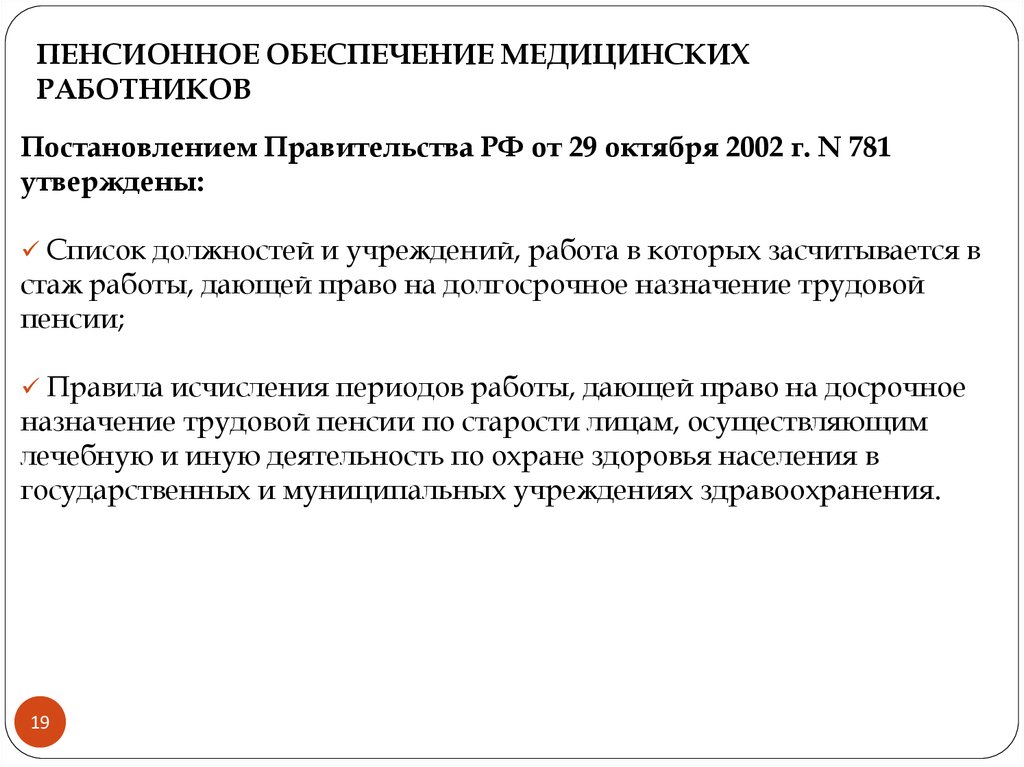 ПЕНСИОННОЕ ОБЕСПЕЧЕНИЕ МЕДИЦИНСКИХ РАБОТНИКОВ

Постановлением Правительства РФ от 29 октября 2002 г. N 781 утверждены:

✓ Список должностей и учреждений, работа в которых засчитывается в стаж работы, дающей право на долгосрочное назначение трудовой пенсии;

✓ Правила исчисления периодов работы, дающей право на досрочное назначение трудовой пенсии по старости лицам, осуществляющим лечебную и иную деятельность по охране здоровья населения в государственных и муниципальных учреждениях здравоохранения.

19